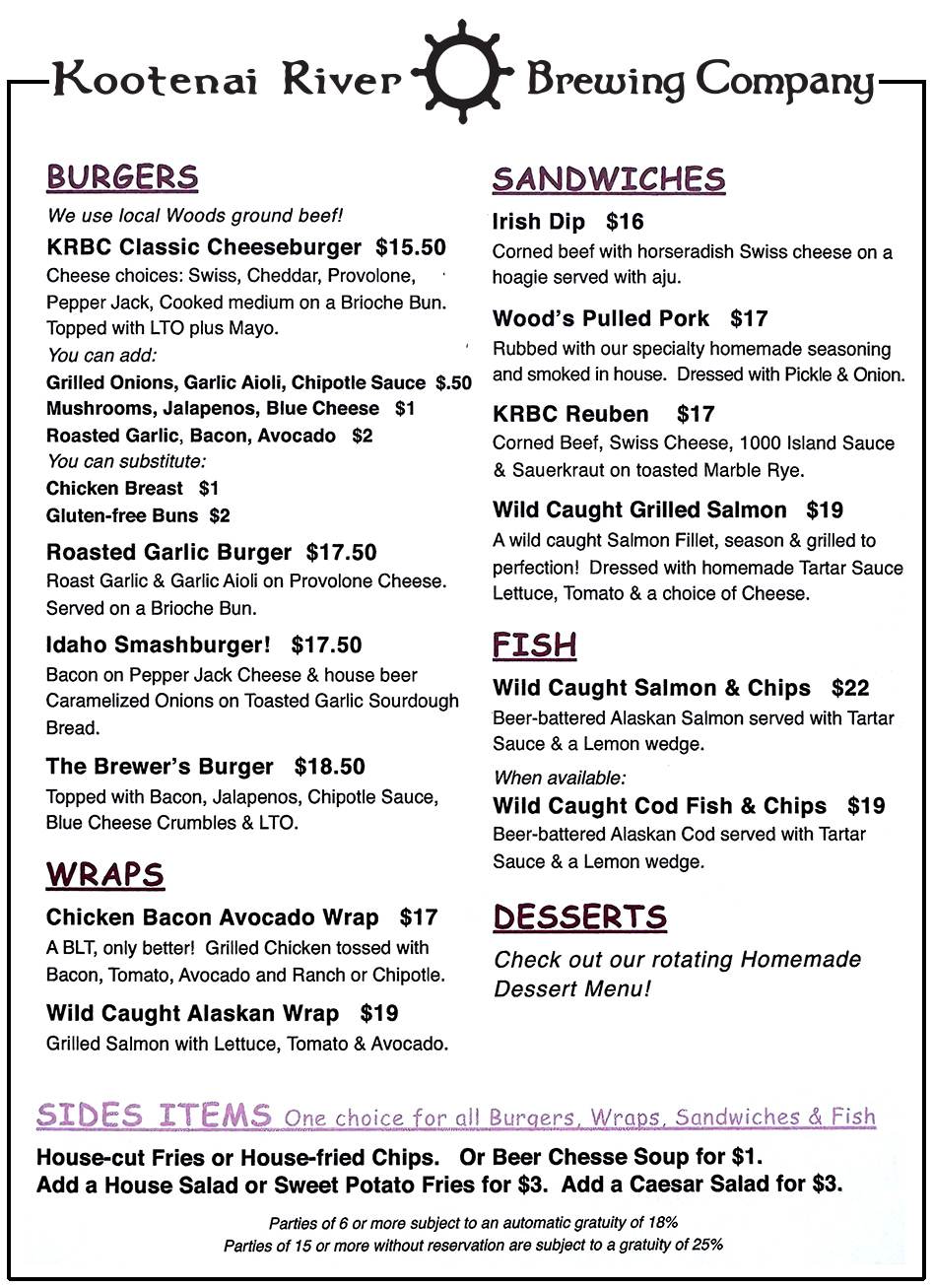 Kootenai River Brewing Company

BURGERS
We use local Woods ground beef!
KRBC Classic Cheeseburger $15.50
Cheese choices: Swiss, Cheddar, Provolone, Pepper Jack, Cooked medium on a Brioche Bun. Topped with LTO plus Mayo.
You can add:
Grilled Onions, Garlic Aioli, Chipotle Sauce $.50
Mushrooms, Jalapenos, Blue Cheese $1
Roasted Garlic, Bacon, Avocado $2
You can substitute:
Chicken Breast $1
Gluten-free Buns $2

Roasted Garlic Burger $17.50
Roast Garlic & Garlic Aioli on Provolone Cheese. Served on a Brioche Bun.

Idaho Smashburger! $17.50
Bacon on Pepper Jack Cheese & house beer Caramelized Onions on Toasted Garlic Sourdough Bread.

The Brewer's Burger $18.50
Topped with Bacon, Jalapenos, Chipotle Sauce, Blue Cheese Crumbles & LTO.

WRAPS
Chicken Bacon Avocado Wrap $17
A BLT, only better! Grilled Chicken tossed with Bacon, Tomato, Avocado and Ranch or Chipotle.

Wild Caught Alaskan Wrap $19
Grilled Salmon with Lettuce, Tomato & Avocado.

SANDWICHES
Irish Dip $16
Corned beef with horseradish Swiss cheese on a hoagie served with aju.

Wood's Pulled Pork $17
Rubbed with our specialty homemade seasoning and smoked in house. Dressed with Pickle & Onion.

KRBC Reuben $17
Corned Beef, Swiss Cheese, 1000 Island Sauce & Sauerkraut on toasted Marble Rye.

Wild Caught Grilled Salmon $19
A wild caught Salmon Fillet, season & grilled to perfection! Dressed with homemade Tartar Sauce Lettuce, Tomato & a choice of Cheese.

FISH
Wild Caught Salmon & Chips $22
Beer-battered Alaskan Salmon served with Tartar Sauce & a Lemon wedge.
When available:
Wild Caught Cod Fish & Chips $19
Beer-battered Alaskan Cod served with Tartar Sauce & a Lemon wedge.

DESSERTS
Check out our rotating Homemade Dessert Menu!

SIDES ITEMS One choice for all Burgers, Wraps, Sandwiches & Fish
House-cut Fries or House-fried Chips. Or Beer Chesse Soup for $1.
Add a House Salad or Sweet Potato Fries for $3. Add a Caesar Salad for $3.

Parties of 6 or more subject to an automatic gratuity of 18%
Parties of 15 or more without reservation are subject to a gratuity of 25%